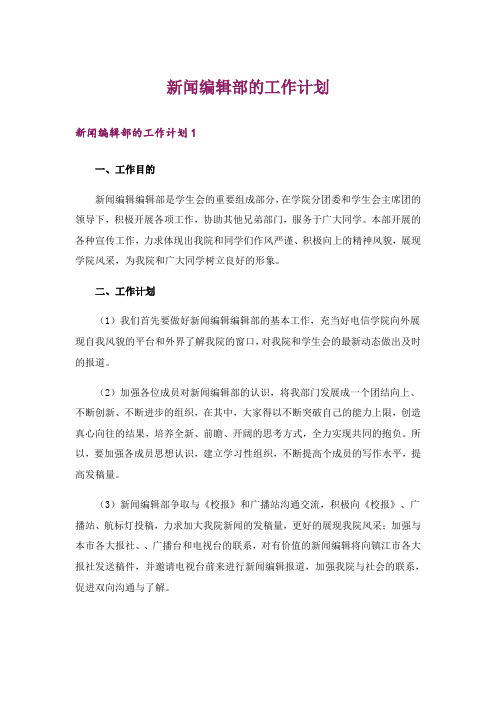 新闻编辑部的工作计划

新闻编辑部的工作计划 1

一、工作目的

新闻编辑编辑部是学生会的重要组成部分，在学院分团委和学生会主席团的领导下，积极开展各项工作，协助其他兄弟部门，服务于广大同学。本部开展的各种宣传工作，力求体现出我院和同学们作风严谨、积极向上的精神风貌，展现学院风采，为我院和广大同学树立良好的形象。

二、工作计划

（1）我们首先要做好新闻编辑编辑部的基本工作，充当好电信学院向外展现自我风貌的平台和外界了解我院的窗口，对我院和学生会的最新动态做出及时的报道。

（2）加强各位成员对新闻编辑部的认识，将我部门发展成一个团结向上、不断创新、不断进步的组织，在其中，大家得以不断突破自己的能力上限，创造真心向往的结果，培养全新、前瞻、开阔的思考方式，全力实现共同的抱负。所以，要加强各成员思想认识，建立学习性组织，不断提高个成员的写作水平，提高发稿量。

（3）新闻编辑部争取与《校报》和广播站沟通交流，积极向《校报》、广播站、航标灯投稿，力求加大我院新闻的发稿量，更好的展现我院风采；加强与本市各大报社、、广播台和电视台的联系，对有价值的新闻编辑将向镇江市各大报社发送稿件，并邀请电视台前来进行新闻编辑报道，加强我院与社会的联系，促进双向沟通与了解。